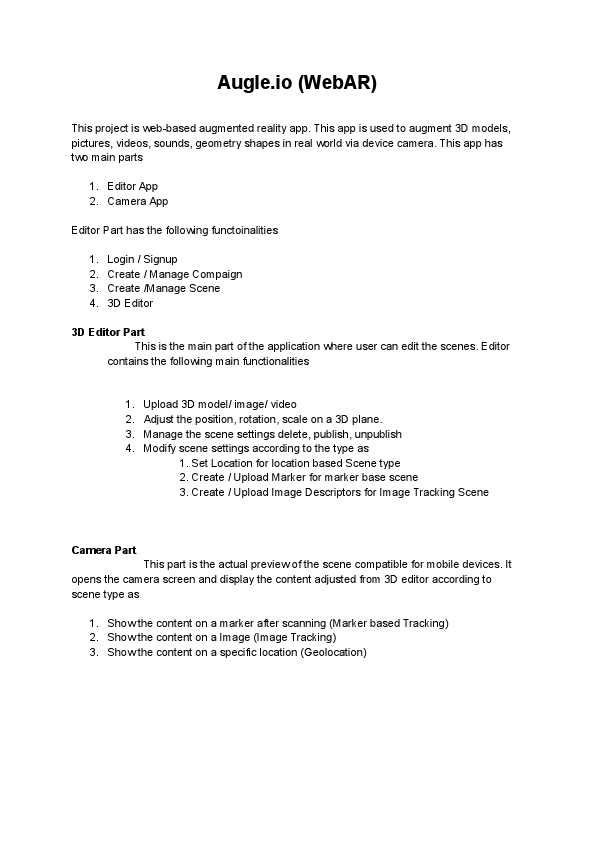 Augle.io (WebAR)

This project is web-based augmented reality app. This app is used to augment 3D models, pictures, videos, sounds, geometry shapes in real world via device camera. This app has two main parts

1. Editor App
2. Camera App

Editor Part has the following functoinalities

1. Login / Signup
2. Create / Manage Compaign
3. Create /Manage Scene
4. 3D Editor

3D Editor Part
This is the main part of the application where user can edit the scenes. Editor contains the following main functionalities

1. Upload 3D model/ image/ video
2. Adjust the position, rotation, scale on a 3D plane.
3. Manage the scene settings delete, publish, unpublish
4. Modify scene settings according to the type as
1. Set Location for location based Scene type
2. Create / Upload Marker for marker base scene
3. Create / Upload Image Descriptors for Image Tracking Scene

Camera Part
This part is the actual preview of the scene compatible for mobile devices. It opens the camera screen and display the content adjusted from 3D editor according to scene type as

1. Showthe content on a marker after scanning (Marker based Tracking)
2. Showthe content on a Image (Image Tracking)
3. Showthe content on a specific location (Geolocation)